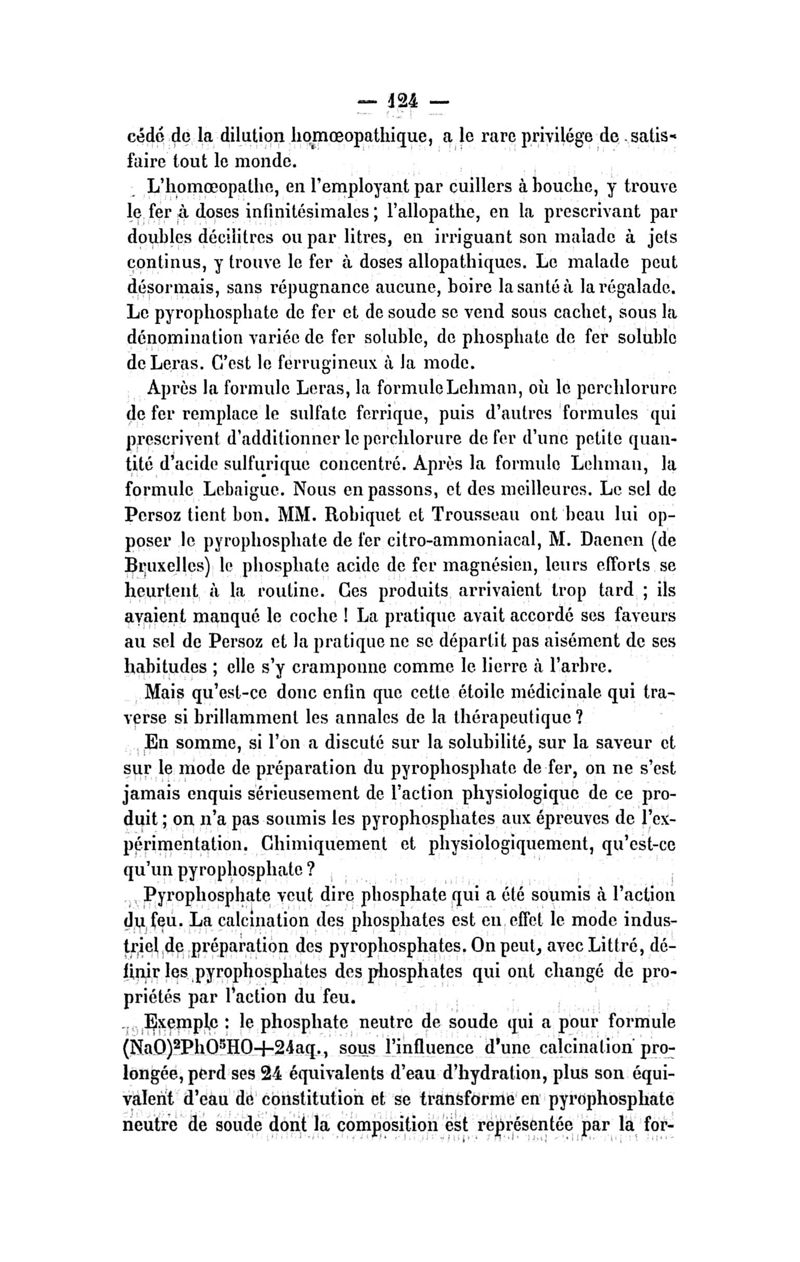 — 124 —

cédé de la dilution homœopathique, a le rare privilége de satisfaire tout le monde.

L'homœopathe, en l'employant par cuillers à bouche, y trouve le fer à doses infinitésimales ; l'allopathe, en la prescrivant par doubles décilitres ou par litres, en irriguant son malade à jets continus, y trouve le fer à doses allopathiques. Le malade peut désormais, sans répugnance aucune, boire la santé à la régalade. Le pyrophosphate de fer et de soude se vend sous cachet, sous la dénomination variée de fer soluble, de phosphate de fer soluble de Leras. C'est le ferrugineux à la mode.

Après la formule Leras, la formule Lehman, où le perchlorure de fer remplace le sulfate ferrique, puis d'autres formules qui prescrivent d'additionner le perchlorure de fer d'une petite quantité d'acide sulfurique concentré. Après la formule Lehman, la formule Lebaigue. Nous en passons, et des meilleures. Le sel de Persoz tient bon. MM. Robiquet et Trousseau ont beau lui opposer le pyrophosphate de fer citro-ammoniacal, M. Daenen (de Bruxelles) le phosphate acide de fer magnésien, leurs efforts se heurtent à la routine. Ces produits arrivaient trop tard ; ils avaient manqué le coche ! La pratique avait accordé ses faveurs au sel de Persoz et la pratique ne se départit pas aisément de ses habitudes ; elle s'y cramponne comme le lierre à l'arbre.

Mais qu'est-ce donc enfin que cette étoile médicinale qui traverse si brillamment les annales de la thérapeutique ?

En somme, si l'on a discuté sur la solubilité, sur la saveur et sur le mode de préparation du pyrophosphate de fer, on ne s'est jamais enquis sérieusement de l'action physiologique de ce produit ; on n'a pas soumis les pyrophosphates aux épreuves de l'expérimentation. Chimiquement et physiologiquement, qu'est-ce qu'un pyrophosphate ?

Pyrophosphate veut dire phosphate qui a été soumis à l'action du feu. La calcination des phosphates est en effet le mode industriel de préparation des pyrophosphates. On peut, avec Littré, définir les pyrophosphates des phosphates qui ont changé de propriétés par l'action du feu.

Exemple : le phosphate neutre de soude qui a pour formule $(NaO)^2PhO^5HO+24aq.$, sous l'influence d'une calcination prolongée, perd ses 24 équivalents d'eau d'hydration, plus son équivalent d'eau de constitution et se transforme en pyrophosphate neutre de soude dont la composition est représentée par la for-